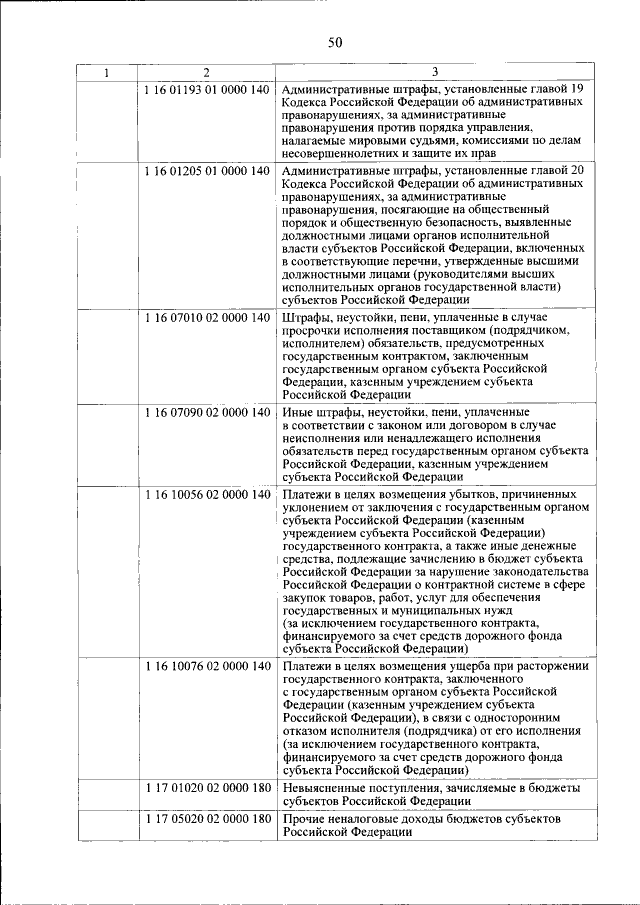 50

| 1 | 2 | 3 |
|---|---|---|
|  | 1 16 01193 01 0000 140 | Административные штрафы, установленные главой 19 Кодекса Российской Федерации об административных правонарушениях, за административные правонарушения против порядка управления, налагаемые мировыми судьями, комиссиями по делам несовершеннолетних и защите их прав |
|  | 1 16 01205 01 0000 140 | Административные штрафы, установленные главой 20 Кодекса Российской Федерации об административных правонарушениях, за административные правонарушения, посягающие на общественный порядок и общественную безопасность, выявленные должностными лицами органов исполнительной власти субъектов Российской Федерации, включенных в соответствующие перечни, утвержденные высшими должностными лицами (руководителями высших исполнительных органов государственной власти) субъектов Российской Федерации |
|  | 1 16 07010 02 0000 140 | Штрафы, неустойки, пени, уплаченные в случае просрочки исполнения поставщиком (подрядчиком, исполнителем) обязательств, предусмотренных государственным контрактом, заключенным государственным органом субъекта Российской Федерации, казенным учреждением субъекта Российской Федерации |
|  | 1 16 07090 02 0000 140 | Иные штрафы, неустойки, пени, уплаченные в соответствии с законом или договором в случае неисполнения или ненадлежащего исполнения обязательств перед государственным органом субъекта Российской Федерации, казенным учреждением субъекта Российской Федерации |
|  | 1 16 10056 02 0000 140 | Платежи в целях возмещения убытков, причиненных уклонением от заключения с государственным органом субъекта Российской Федерации (казенным учреждением субъекта Российской Федерации) государственного контракта, а также иные денежные средства, подлежащие зачислению в бюджет субъекта Российской Федерации за нарушение законодательства Российской Федерации о контрактной системе в сфере закупок товаров, работ, услуг для обеспечения государственных и муниципальных нужд (за исключением государственного контракта, финансируемого за счет средств дорожного фонда субъекта Российской Федерации) |
|  | 1 16 10076 02 0000 140 | Платежи в целях возмещения ущерба при расторжении государственного контракта, заключенного с государственным органом субъекта Российской Федерации (казенным учреждением субъекта Российской Федерации), в связи с односторонним отказом исполнителя (подрядчика) от его исполнения (за исключением государственного контракта, финансируемого за счет средств дорожного фонда субъекта Российской Федерации) |
|  | 1 17 01020 02 0000 180 | Невыясненные поступления, зачисляемые в бюджеты субъектов Российской Федерации |
|  | 1 17 05020 02 0000 180 | Прочие неналоговые доходы бюджетов субъектов Российской Федерации |